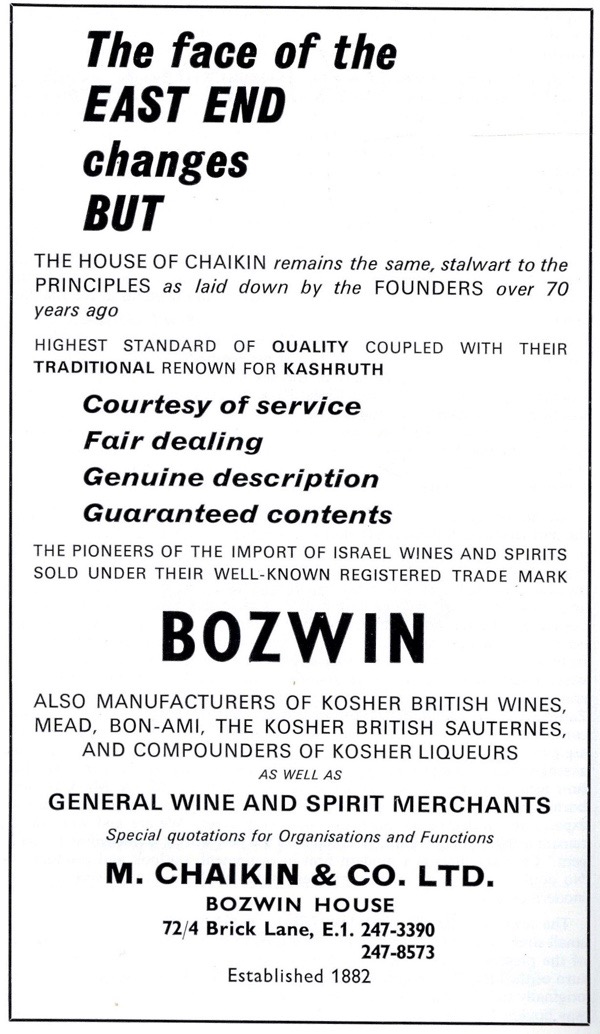 The face of the
EAST END
changes
BUT

THE HOUSE OF CHAIKIN remains the same, stalwart to the PRINCIPLES as laid down by the FOUNDERS over 70 years ago

HIGHEST STANDARD OF QUALITY COUPLED WITH THEIR TRADITIONAL RENOWN FOR KASHRUTH

Courtesy of service
Fair dealing
Genuine description
Guaranteed contents

THE PIONEERS OF THE IMPORT OF ISRAEL WINES AND SPIRITS SOLD UNDER THEIR WELL-KNOWN REGISTERED TRADE MARK

BOZWIN

ALSO MANUFACTURERS OF KOSHER BRITISH WINES, MEAD, BON-AMI, THE KOSHER BRITISH SAUTERNES, AND COMPOUNDERS OF KOSHER LIQUEURS
AS WELL AS
GENERAL WINE AND SPIRIT MERCHANTS

Special quotations for Organisations and Functions

M. CHAIKIN & CO. LTD.
BOZWIN HOUSE
72/4 Brick Lane, E.1. 247-3390
247-8573
Established 1882